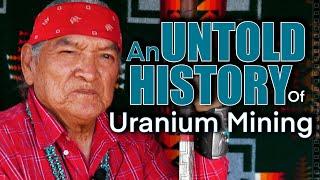 An UNTOLD HISTORY Of Uranium Mining